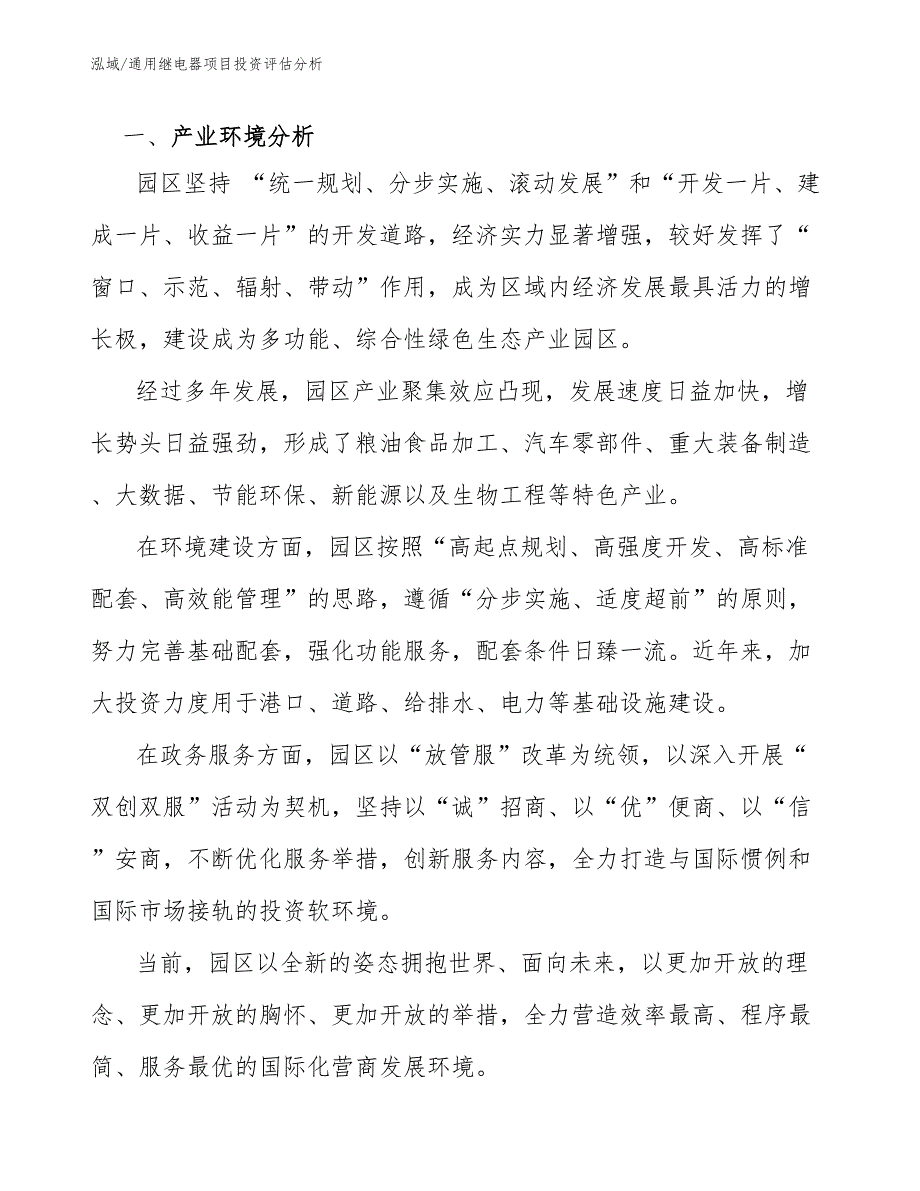 泓域/通用继电器项目投资评估分析

一、产业环境分析

园区坚持 “统一规划、分步实施、滚动发展”和“开发一片、建成一片、收益一片”的开发道路，经济实力显著增强，较好发挥了“窗口、示范、辐射、带动”作用，成为区域内经济发展最具活力的增长极，建设成为多功能、综合性绿色生态产业园区。

经过多年发展，园区产业聚集效应凸现，发展速度日益加快，增长势头日益强劲，形成了粮油食品加工、汽车零部件、重大装备制造、大数据、节能环保、新能源以及生物工程等特色产业。

在环境建设方面，园区按照“高起点规划、高强度开发、高标准配套、高效能管理”的思路，遵循“分步实施、适度超前”的原则，努力完善基础配套，强化功能服务，配套条件日臻一流。近年来，加大投资力度用于港口、道路、给排水、电力等基础设施建设。

在政务服务方面，园区以“放管服”改革为统领，以深入开展“双创双服”活动为契机，坚持以“诚”招商、以“优”便商、以“信”安商，不断优化服务举措，创新服务内容，全力打造与国际惯例和国际市场接轨的投资软环境。

当前，园区以全新的姿态拥抱世界、面向未来，以更加开放的理念、更加开放的胸怀、更加开放的举措，全力营造效率最高、程序最简、服务最优的国际化营商发展环境。